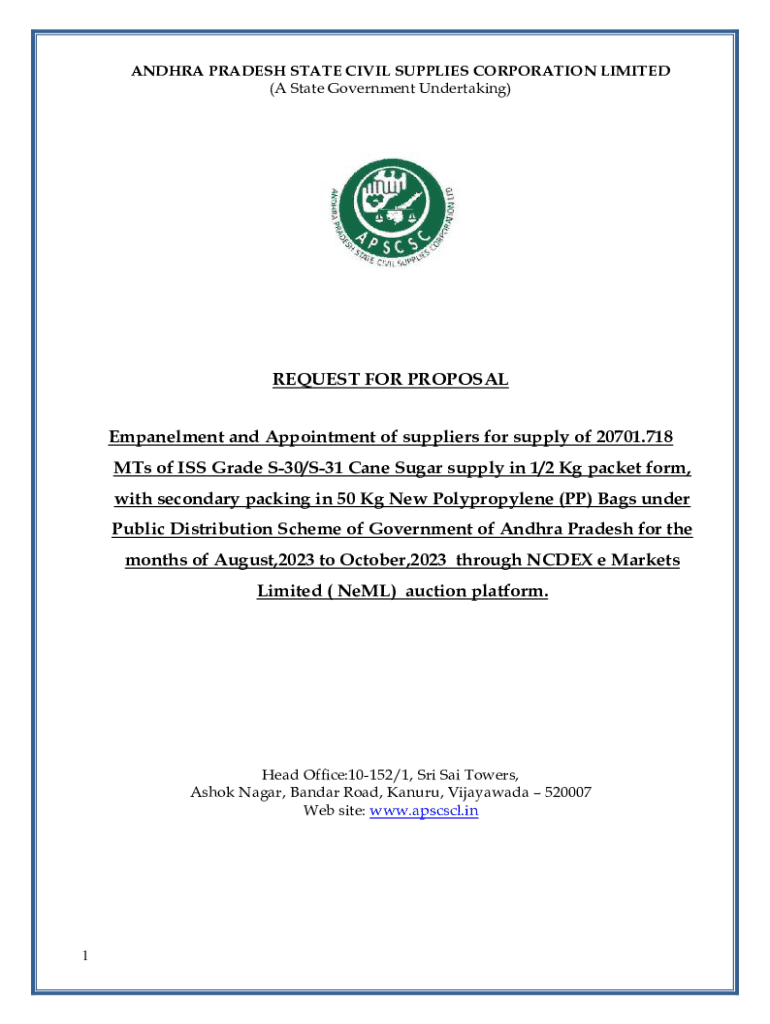 ANDHRA PRADESH STATE CIVIL SUPPLIES CORPORATION LIMITED
(A State Government Undertaking)

ANDHRA PRADESH STATE CIVIL SUPPLIES CORPORATION LTD
APSCSC

REQUEST FOR PROPOSAL

Empanelment and Appointment of suppliers for supply of 20701.718 MTs of ISS Grade S-30/S-31 Cane Sugar supply in 1/2 Kg packet form, with secondary packing in 50 Kg New Polypropylene (PP) Bags under Public Distribution Scheme of Government of Andhra Pradesh for the months of August,2023 to October,2023 through NCDEX e Markets Limited ( NeML) auction platform.

Head Office:10-152/1, Sri Sai Towers,
Ashok Nagar, Bandar Road, Kanuru, Vijayawada – 520007
Web site: www.apscscl.in

1